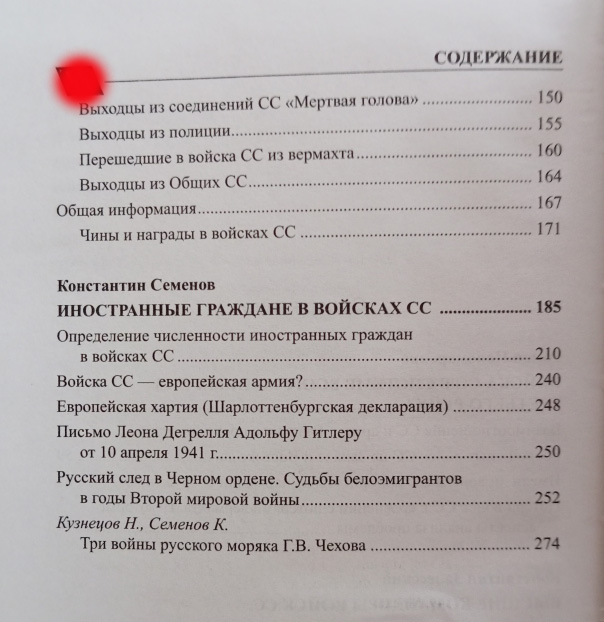 СОДЕРЖАНИЕ

Выходцы из соединений СС «Мертвая голова» 150

Выходцы из полиции 155

Перешедшие в войска СС из вермахта 160

Выходцы из Общих СС 164

Общая информация 167

Чины и награды в войсках СС 171

Константин Семенов

ИНОСТРАННЫЕ ГРАЖДАНЕ В ВОЙСКАХ СС 185

Определение численности иностранных граждан в войсках СС 210

Войска СС — европейская армия? 240

Европейская хартия (Шарлоттенбургская декларация) 248

Письмо Леона Дегрелля Адольфу Гитлеру от 10 апреля 1941 г. 250

Русский след в Черном ордене. Судьбы белоэмигрантов в годы Второй мировой войны 252

Кузнецов Н., Семенов К.

Три войны русского моряка Г.В. Чехова 274